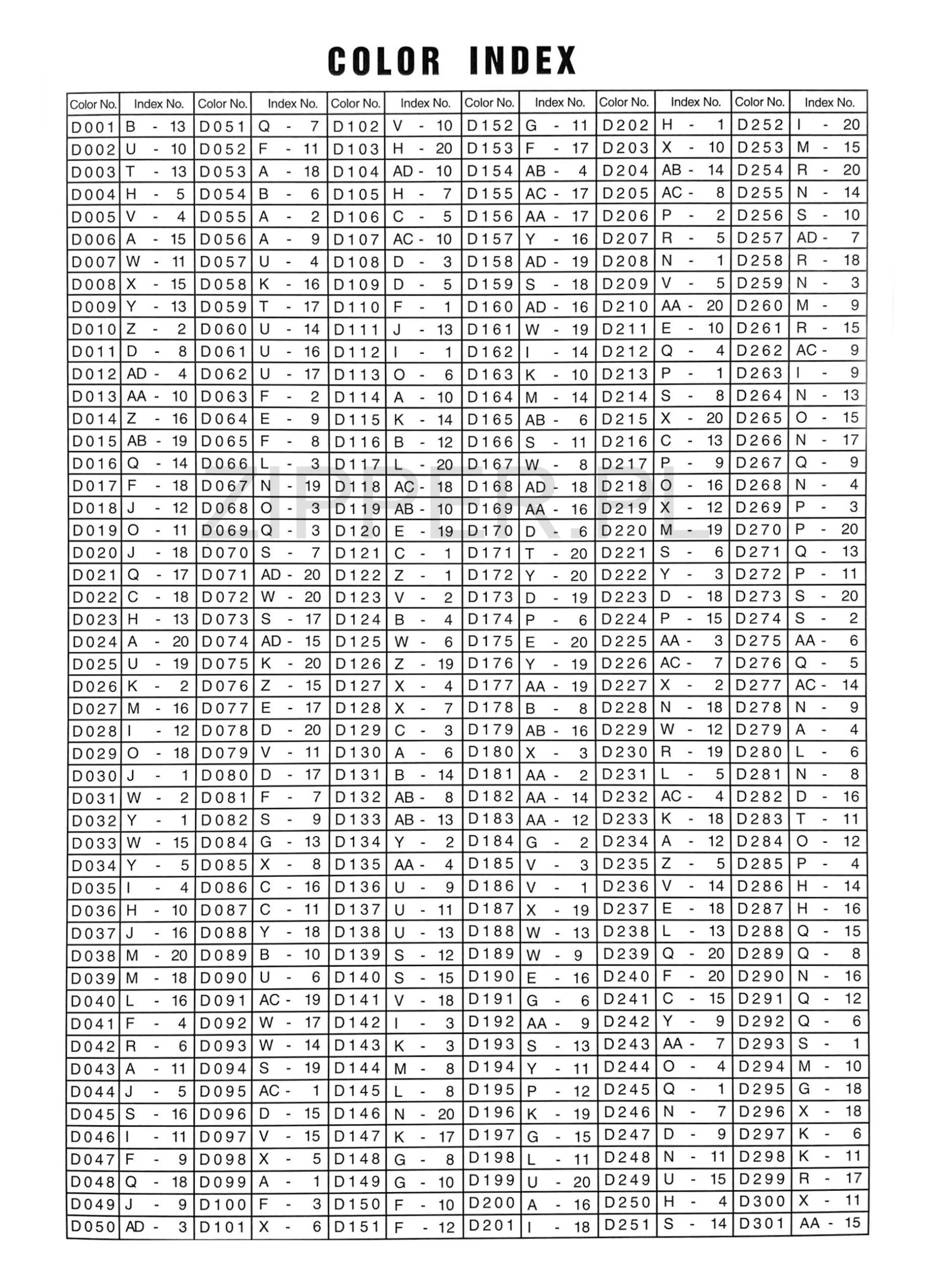 COLOR INDEX

| Color No. | Index No. | Color No. | Index No. | Color No. | Index No. | Color No. | Index No. | Color No. | Index No. | Color No. | Index No. |
|---|---|---|---|---|---|---|---|---|---|---|---|
| D001 | B - 13 | D051 | Q - 7 | D102 | V - 10 | D152 | G - 11 | D202 | H - 1 | D252 | I - 20 |
| D002 | U - 10 | D052 | F - 11 | D103 | H - 20 | D153 | F - 17 | D203 | X - 10 | D253 | M - 15 |
| D003 | T - 13 | D053 | A - 18 | D104 | AD - 10 | D154 | AB - 4 | D204 | AB - 14 | D254 | R - 20 |
| D004 | H - 5 | D054 | B - 6 | D105 | H - 7 | D155 | AC - 17 | D205 | AC - 8 | D255 | N - 14 |
| D005 | V - 4 | D055 | A - 2 | D106 | C - 5 | D156 | AA - 17 | D206 | P - 2 | D256 | S - 10 |
| D006 | A - 15 | D056 | A - 9 | D107 | AC - 10 | D157 | Y - 16 | D207 | R - 5 | D257 | AD - 7 |
| D007 | W - 11 | D057 | U - 4 | D108 | D - 3 | D158 | AD - 19 | D208 | N - 1 | D258 | R - 18 |
| D008 | X - 15 | D058 | K - 16 | D109 | D - 5 | D159 | S - 18 | D209 | V - 5 | D259 | N - 3 |
| D009 | Y - 13 | D059 | T - 17 | D110 | F - 1 | D160 | AD - 16 | D210 | AA - 20 | D260 | M - 9 |
| D010 | Z - 2 | D060 | U - 14 | D111 | J - 13 | D161 | W - 19 | D211 | E - 10 | D261 | R - 15 |
| D011 | D - 8 | D061 | U - 16 | D112 | I - 1 | D162 | I - 14 | D212 | Q - 4 | D262 | AC - 9 |
| D012 | AD - 4 | D062 | U - 17 | D113 | O - 6 | D163 | K - 10 | D213 | P - 1 | D263 | I - 9 |
| D013 | AA - 10 | D063 | F - 2 | D114 | A - 10 | D164 | M - 14 | D214 | S - 8 | D264 | N - 13 |
| D014 | Z - 16 | D064 | E - 9 | D115 | K - 14 | D165 | AB - 6 | D215 | X - 20 | D265 | O - 15 |
| D015 | AB - 19 | D065 | F - 8 | D116 | B - 12 | D166 | S - 11 | D216 | C - 13 | D266 | N - 17 |
| D016 | Q - 14 | D066 | L - 3 | D117 | L - 20 | D167 | W - 8 | D217 | P - 9 | D267 | Q - 9 |
| D017 | F - 18 | D067 | N - 19 | D118 | AC - 18 | D168 | AD - 18 | D218 | O - 16 | D268 | N - 4 |
| D018 | J - 12 | D068 | O - 3 | D119 | AB - 10 | D169 | AA - 16 | D219 | X - 12 | D269 | P - 3 |
| D019 | O - 11 | D069 | Q - 3 | D120 | E - 19 | D170 | D - 6 | D220 | M - 19 | D270 | P - 20 |
| D020 | J - 18 | D070 | S - 7 | D121 | C - 1 | D171 | T - 20 | D221 | S - 6 | D271 | Q - 13 |
| D021 | Q - 17 | D071 | AD - 20 | D122 | Z - 1 | D172 | Y - 20 | D222 | Y - 3 | D272 | P - 11 |
| D022 | C - 18 | D072 | W - 20 | D123 | V - 2 | D173 | D - 19 | D223 | D - 18 | D273 | S - 20 |
| D023 | H - 13 | D073 | S - 17 | D124 | B - 4 | D174 | P - 6 | D224 | P - 15 | D274 | S - 2 |
| D024 | A - 20 | D074 | AD - 15 | D125 | W - 6 | D175 | E - 20 | D225 | AA - 3 | D275 | AA - 6 |
| D025 | U - 19 | D075 | K - 20 | D126 | Z - 19 | D176 | Y - 19 | D226 | AC - 7 | D276 | Q - 5 |
| D026 | K - 2 | D076 | Z - 15 | D127 | X - 4 | D177 | AA - 19 | D227 | X - 2 | D277 | AC - 14 |
| D027 | M - 16 | D077 | E - 17 | D128 | X - 7 | D178 | B - 8 | D228 | N - 18 | D278 | N - 9 |
| D028 | I - 12 | D078 | D - 20 | D129 | C - 3 | D179 | AB - 16 | D229 | W - 12 | D279 | A - 4 |
| D029 | O - 18 | D079 | V - 11 | D130 | A - 6 | D180 | X - 3 | D230 | R - 19 | D280 | L - 6 |
| D030 | J - 1 | D080 | D - 17 | D131 | B - 14 | D181 | AA - 2 | D231 | L - 5 | D281 | N - 8 |
| D031 | W - 2 | D081 | F - 7 | D132 | AB - 8 | D182 | AA - 14 | D232 | AC - 4 | D282 | D - 16 |
| D032 | Y - 1 | D082 | S - 9 | D133 | AB - 13 | D183 | AA - 12 | D233 | K - 18 | D283 | T - 11 |
| D033 | W - 15 | D084 | G - 13 | D134 | Y - 2 | D184 | G - 2 | D234 | A - 12 | D284 | O - 12 |
| D034 | Y - 5 | D085 | X - 8 | D135 | AA - 4 | D185 | V - 3 | D235 | Z - 5 | D285 | P - 4 |
| D035 | I - 4 | D086 | C - 16 | D136 | U - 9 | D186 | V - 1 | D236 | V - 14 | D286 | H - 14 |
| D036 | H - 10 | D087 | C - 11 | D137 | U - 11 | D187 | X - 19 | D237 | E - 18 | D287 | H - 16 |
| D037 | J - 16 | D088 | Y - 18 | D138 | U - 13 | D188 | W - 13 | D238 | L - 13 | D288 | Q - 15 |
| D038 | M - 20 | D089 | B - 10 | D139 | S - 12 | D189 | W - 9 | D239 | Q - 20 | D289 | Q - 8 |
| D039 | M - 18 | D090 | U - 6 | D140 | S - 15 | D190 | E - 16 | D240 | F - 20 | D290 | N - 16 |
| D040 | L - 16 | D091 | AC - 19 | D141 | V - 18 | D191 | G - 6 | D241 | C - 15 | D291 | Q - 12 |
| D041 | F - 4 | D092 | W - 17 | D142 | I - 3 | D192 | AA - 9 | D242 | Y - 9 | D292 | Q - 6 |
| D042 | R - 6 | D093 | W - 14 | D143 | K - 3 | D193 | S - 13 | D243 | AA - 7 | D293 | S - 1 |
| D043 | A - 11 | D094 | S - 19 | D144 | M - 8 | D194 | Y - 11 | D244 | O - 4 | D294 | M - 10 |
| D044 | J - 5 | D095 | AC - 1 | D145 | L - 8 | D195 | P - 12 | D245 | Q - 1 | D295 | G - 18 |
| D045 | S - 16 | D096 | D - 15 | D146 | N - 20 | D196 | K - 19 | D246 | N - 7 | D296 | X - 18 |
| D046 | I - 11 | D097 | V - 15 | D147 | K - 17 | D197 | G - 15 | D247 | D - 9 | D297 | K - 6 |
| D047 | F - 9 | D098 | X - 5 | D148 | G - 8 | D198 | L - 11 | D248 | N - 11 | D298 | K - 11 |
| D048 | Q - 18 | D099 | A - 1 | D149 | G - 10 | D199 | U - 20 | D249 | U - 15 | D299 | R - 17 |
| D049 | J - 9 | D100 | F - 3 | D150 | F - 10 | D200 | A - 16 | D250 | H - 4 | D300 | X - 11 |
| D050 | AD - 3 | D101 | X - 6 | D151 | F - 12 | D201 | I - 18 | D251 | S - 14 | D301 | AA - 15 |

ZIPPER.PL